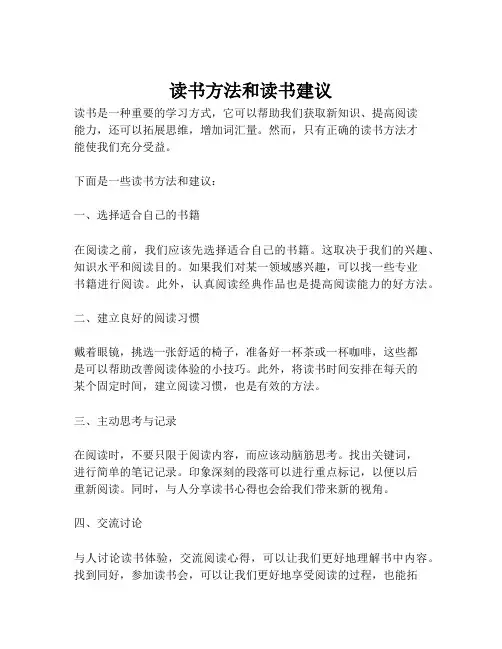 读书方法和读书建议

读书是一种重要的学习方式，它可以帮助我们获取新知识、提高阅读能力，还可以拓展思维，增加词汇量。然而，只有正确的读书方法才能使我们充分受益。

下面是一些读书方法和建议：

一、选择适合自己的书籍

在阅读之前，我们应该先选择适合自己的书籍。这取决于我们的兴趣、知识水平和阅读目的。如果我们对某一领域感兴趣，可以找一些专业书籍进行阅读。此外，认真阅读经典作品也是提高阅读能力的好方法。

二、建立良好的阅读习惯

戴着眼镜，挑选一张舒适的椅子，准备好一杯茶或一杯咖啡，这些都是可以帮助改善阅读体验的小技巧。此外，将读书时间安排在每天的某个固定时间，建立阅读习惯，也是有效的方法。

三、主动思考与记录

在阅读时，不要只限于阅读内容，而应该动脑筋思考。找出关键词，进行简单的笔记记录。印象深刻的段落可以进行重点标记，以便以后重新阅读。同时，与人分享读书心得也会给我们带来新的视角。

四、交流讨论

与人讨论读书体验，交流阅读心得，可以让我们更好地理解书中内容。找到同好，参加读书会，可以让我们更好地享受阅读的过程，也能拓